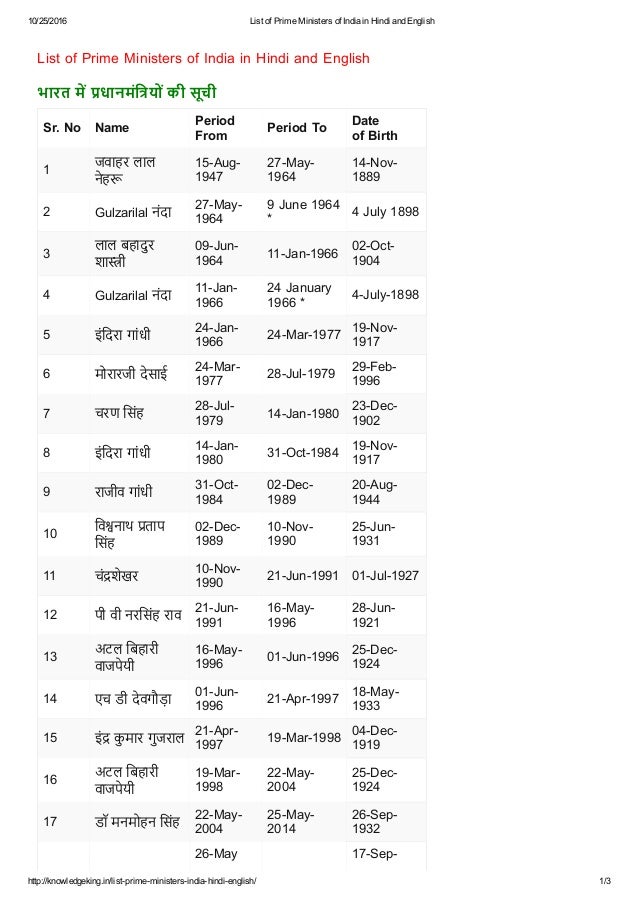 10/25/2016 List of Prime Ministers of India in Hindi and English

List of Prime Ministers of India in Hindi and English

भारत में प्रधानमंत्रियों की सूची

| Sr. No | Name | Period From | Period To | Date of Birth |
|---|---|---|---|---|
| 1 | जवाहर लाल नेहरू | 15-Aug-1947 | 27-May-1964 | 14-Nov-1889 |
| 2 | Gulzarilal नंदा | 27-May-1964 | 9 June 1964 * | 4 July 1898 |
| 3 | लाल बहादुर शास्त्री | 09-Jun-1964 | 11-Jan-1966 | 02-Oct-1904 |
| 4 | Gulzarilal नंदा | 11-Jan-1966 | 24 January 1966 * | 4-July-1898 |
| 5 | इंदिरा गांधी | 24-Jan-1966 | 24-Mar-1977 | 19-Nov-1917 |
| 6 | मोरारजी देसाई | 24-Mar-1977 | 28-Jul-1979 | 29-Feb-1996 |
| 7 | चरण सिंह | 28-Jul-1979 | 14-Jan-1980 | 23-Dec-1902 |
| 8 | इंदिरा गांधी | 14-Jan-1980 | 31-Oct-1984 | 19-Nov-1917 |
| 9 | राजीव गांधी | 31-Oct-1984 | 02-Dec-1989 | 20-Aug-1944 |
| 10 | विश्वनाथ प्रताप सिंह | 02-Dec-1989 | 10-Nov-1990 | 25-Jun-1931 |
| 11 | चंद्रशेखर | 10-Nov-1990 | 21-Jun-1991 | 01-Jul-1927 |
| 12 | पी वी नरसिंह राव | 21-Jun-1991 | 16-May-1996 | 28-Jun-1921 |
| 13 | अटल बिहारी वाजपेयी | 16-May-1996 | 01-Jun-1996 | 25-Dec-1924 |
| 14 | एच डी देवगौड़ा | 01-Jun-1996 | 21-Apr-1997 | 18-May-1933 |
| 15 | इंद्र कुमार गुजराल | 21-Apr-1997 | 19-Mar-1998 | 04-Dec-1919 |
| 16 | अटल बिहारी वाजपेयी | 19-Mar-1998 | 22-May-2004 | 25-Dec-1924 |
| 17 | डॉ मनमोहन सिंह | 22-May-2004 | 25-May-2014 | 26-Sep-1932 |
| | | 26-May | | 17-Sep- |

http://knowledgeking.in/list-prime-ministers-india-hindi-english/ 1/3